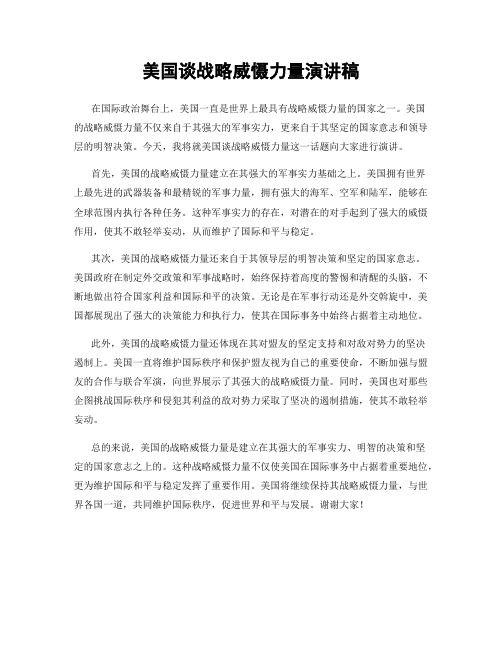 美国谈战略威慑力量演讲稿

在国际政治舞台上，美国一直是世界上最具有战略威慑力量的国家之一。美国的战略威慑力量不仅来自于其强大的军事实力，更来自于其坚定的国家意志和领导层的明智决策。今天，我将就美国谈战略威慑力量这一话题向大家进行演讲。

首先，美国的战略威慑力量建立在其强大的军事实力基础之上。美国拥有世界上最先进的武器装备和最精锐的军事力量，拥有强大的海军、空军和陆军，能够在全球范围内执行各种任务。这种军事实力的存在，对潜在的对手起到了强大的威慑作用，使其不敢轻举妄动，从而维护了国际和平与稳定。

其次，美国的战略威慑力量还来自于其领导层的明智决策和坚定的国家意志。美国政府在制定外交政策和军事战略时，始终保持着高度的警惕和清醒的头脑，不断地做出符合国家利益和国际和平的决策。无论是在军事行动还是外交斡旋中，美国都展现出了强大的决策能力和执行力，使其在国际事务中始终占据着主动地位。

此外，美国的战略威慑力量还体现在其对盟友的坚定支持和对敌对势力的坚决遏制上。美国一直将维护国际秩序和保护盟友视为自己的重要使命，不断加强与盟友的合作与联合军演，向世界展示了其强大的战略威慑力量。同时，美国也对那些企图挑战国际秩序和侵犯其利益的敌对势力采取了坚决的遏制措施，使其不敢轻举妄动。

总的来说，美国的战略威慑力量是建立在其强大的军事实力、明智的决策和坚定的国家意志之上的。这种战略威慑力量不仅使美国在国际事务中占据着重要地位，更为维护国际和平与稳定发挥了重要作用。美国将继续保持其战略威慑力量，与世界各国一道，共同维护国际秩序，促进世界和平与发展。谢谢大家！